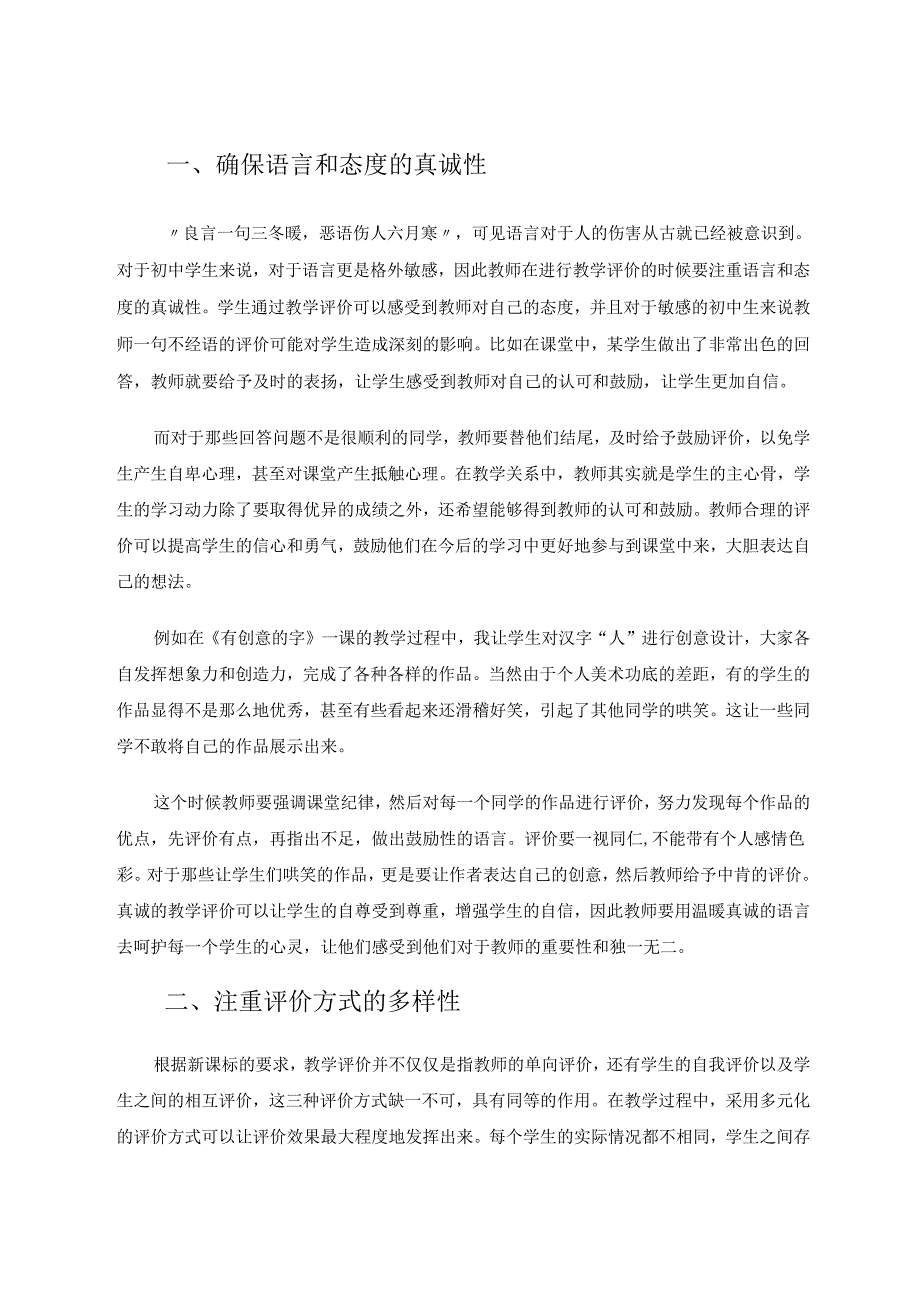 一、确保语言和态度的真诚性

〃良言一句三冬暖，恶语伤人六月寒〃，可见语言对于人的伤害从古就已经被意识到。对于初中学生来说，对于语言更是格外敏感，因此教师在进行教学评价的时候要注重语言和态度的真诚性。学生通过教学评价可以感受到教师对自己的态度，并且对于敏感的初中生来说教师一句不经语的评价可能对学生造成深刻的影响。比如在课堂中，某学生做出了非常出色的回答，教师就要给予及时的表扬，让学生感受到教师对自己的认可和鼓励，让学生更加自信。

而对于那些回答问题不是很顺利的同学，教师要替他们结尾，及时给予鼓励评价，以免学生产生自卑心理，甚至对课堂产生抵触心理。在教学关系中，教师其实就是学生的主心骨，学生的学习动力除了要取得优异的成绩之外，还希望能够得到教师的认可和鼓励。教师合理的评价可以提高学生的信心和勇气，鼓励他们在今后的学习中更好地参与到课堂中来，大胆表达自己的想法。

例如在《有创意的字》一课的教学过程中，我让学生对汉字“人”进行创意设计，大家各自发挥想象力和创造力，完成了各种各样的作品。当然由于个人美术功底的差距，有的学生的作品显得不是那么地优秀，甚至有些看起来还滑稽好笑，引起了其他同学的哄笑。这让一些同学不敢将自己的作品展示出来。

这个时候教师要强调课堂纪律，然后对每一个同学的作品进行评价，努力发现每个作品的优点，先评价有点，再指出不足，做出鼓励性的语言。评价要一视同仁，不能带有个人感情色彩。对于那些让学生们哄笑的作品，更是要让作者表达自己的创意，然后教师给予中肯的评价。真诚的教学评价可以让学生的自尊受到尊重，增强学生的自信，因此教师要用温暖真诚的语言去呵护每一个学生的心灵，让他们感受到他们对于教师的重要性和独一无二。

二、注重评价方式的多样性

根据新课标的要求，教学评价并不仅仅是指教师的单向评价，还有学生的自我评价以及学生之间的相互评价，这三种评价方式缺一不可，具有同等的作用。在教学过程中，采用多元化的评价方式可以让评价效果最大程度地发挥出来。每个学生的实际情况都不相同，学生之间存